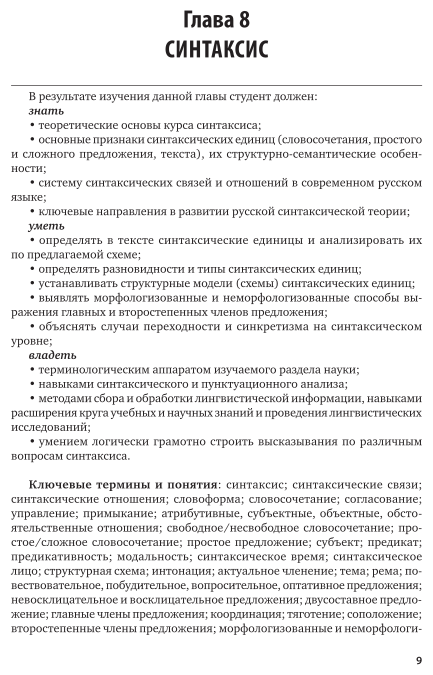 Глава 8
СИНТАКСИС

В результате изучения данной главы студент должен:
знать
• теоретические основы курса синтаксиса;
• основные признаки синтаксических единиц (словосочетания, простого и сложного предложения, текста), их структурно-семантические особенности;
• систему синтаксических связей и отношений в современном русском языке;
• ключевые направления в развитии русской синтаксической теории;
уметь
• определять в тексте синтаксические единицы и анализировать их по предлагаемой схеме;
• определять разновидности и типы синтаксических единиц;
• устанавливать структурные модели (схемы) синтаксических единиц;
• выявлять морфологизованные и неморфологизованные способы выражения главных и второстепенных членов предложения;
• объяснять случаи переходности и синкретизма на синтаксическом уровне;
владеть
• терминологическим аппаратом изучаемого раздела науки;
• навыками синтаксического и пунктуационного анализа;
• методами сбора и обработки лингвистической информации, навыками расширения круга учебных и научных знаний и проведения лингвистических исследований;
• умением логически грамотно строить высказывания по различным вопросам синтаксиса.

Ключевые термины и понятия: синтаксис; синтаксические связи; синтаксические отношения; словоформа; словосочетание; согласование; управление; примыкание; атрибутивные, субъектные, объектные, обстоятельственные отношения; свободное/несвободное словосочетание; простое/сложное словосочетание; простое предложение; субъект; предикат; предикативность; модальность; синтаксическое время; синтаксическое лицо; структурная схема; интонация; актуальное членение; тема; рема; повествовательное, побудительное, вопросительное, оптативное предложения; невосклицательное и восклицательное предложения; двусоставное предложение; главные члены предложения; координация; тяготение; соположение; второстепенные члены предложения; морфологизованные и неморфологи-

9